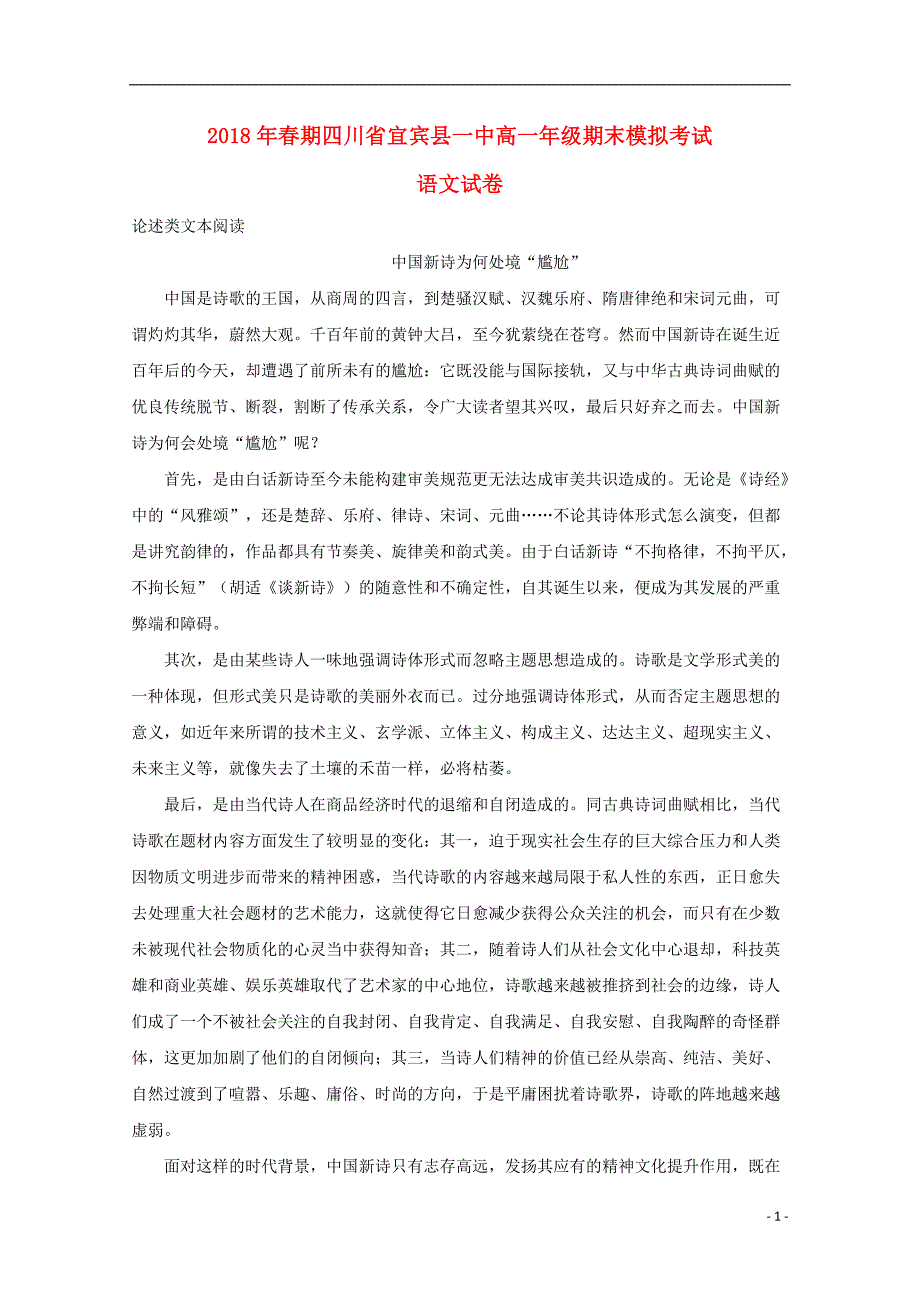 2018年春期四川省宜宾县一中高一年级期末模拟考试

语文试卷

论述类文本阅读

中国新诗为何处境“尴尬”

中国是诗歌的王国，从商周的四言，到楚骚汉赋、汉魏乐府、隋唐律绝和宋词元曲，可谓灼灼其华，蔚然大观。千百年前的黄钟大吕，至今犹萦绕在苍穹。然而中国新诗在诞生近百年后的今天，却遭遇了前所未有的尴尬：它既没能与国际接轨，又与中华古典诗词曲赋的优良传统脱节、断裂，割断了传承关系，令广大读者望其兴叹，最后只好弃之而去。中国新诗为何会处境“尴尬”呢？

首先，是由白话新诗至今未能构建审美规范更无法达成审美共识造成的。无论是《诗经》中的“风雅颂”，还是楚辞、乐府、律诗、宋词、元曲……不论其诗体形式怎么演变，但都是讲究韵律的，作品都具有节奏美、旋律美和韵式美。由于白话新诗“不拘格律，不拘平仄，不拘长短”（胡适《谈新诗》）的随意性和不确定性，自其诞生以来，便成为其发展的严重弊端和障碍。

其次，是由某些诗人一味地强调诗体形式而忽略主题思想造成的。诗歌是文学形式美的一种体现，但形式美只是诗歌的美丽外衣而已。过分地强调诗体形式，从而否定主题思想的意义，如近年来所谓的技术主义、玄学派、立体主义、构成主义、达达主义、超现实主义、未来主义等，就像失去了土壤的禾苗一样，必将枯萎。

最后，是由当代诗人在商品经济时代的退缩和自闭造成的。同古典诗词曲赋相比，当代诗歌在题材内容方面发生了较明显的变化：其一，迫于现实社会生存的巨大综合压力和人类因物质文明进步而带来的精神困惑，当代诗歌的内容越来越局限于私人性的东西，正日愈失去处理重大社会题材的艺术能力，这就使得它日愈减少获得公众关注的机会，而只有在少数未被现代社会物质化的心灵当中获得知音；其二，随着诗人们从社会文化中心退却，科技英雄和商业英雄、娱乐英雄取代了艺术家的中心地位，诗歌越来越被推挤到社会的边缘，诗人们成了一个不被社会关注的自我封闭、自我肯定、自我满足、自我安慰、自我陶醉的奇怪群体，这更加加剧了他们的自闭倾向；其三，当诗人们精神的价值已经从崇高、纯洁、美好、自然过渡到了喧嚣、乐趣、庸俗、时尚的方向，于是平庸困扰着诗歌界，诗歌的阵地越来越虚弱。

面对这样的时代背景，中国新诗只有志存高远，发扬其应有的精神文化提升作用，既在

- 1 -